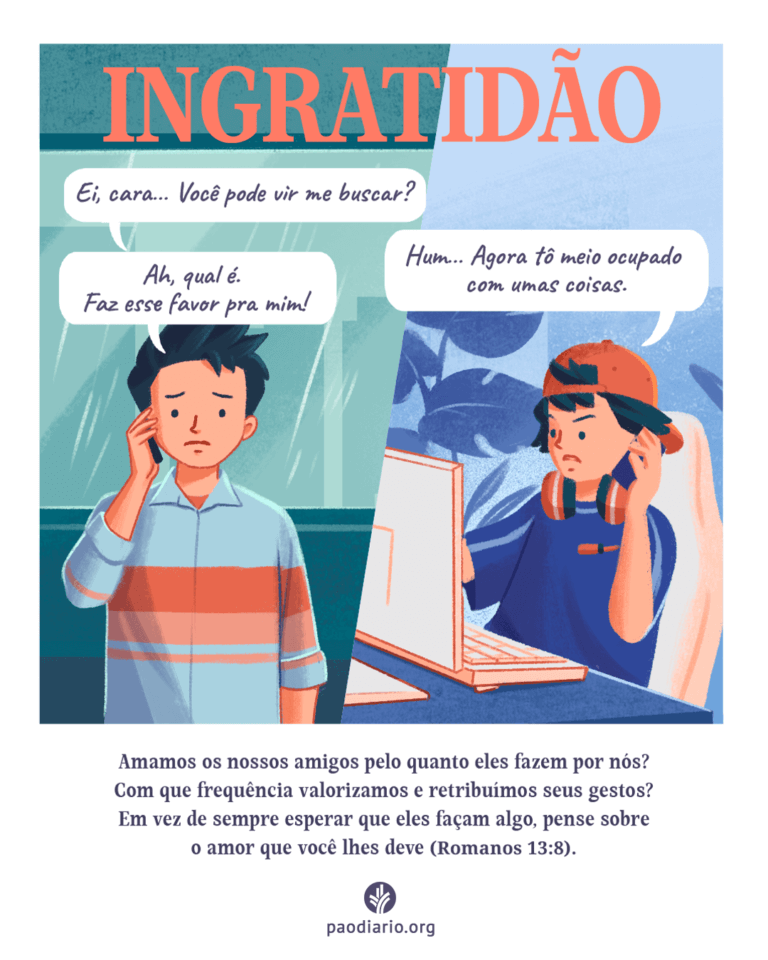 INGRATIDÃO

Ei, cara... Você pode vir me buscar?

Hum... Agora tô meio ocupado com umas coisas.

Ah, qual é. Faz esse favor pra mim!

Amamos os nossos amigos pelo quanto eles fazem por nós? Com que frequência valorizamos e retribuímos seus gestos? Em vez de sempre esperar que eles façam algo, pense sobre o amor que você lhes deve (Romanos 13:8).

paodiario.org